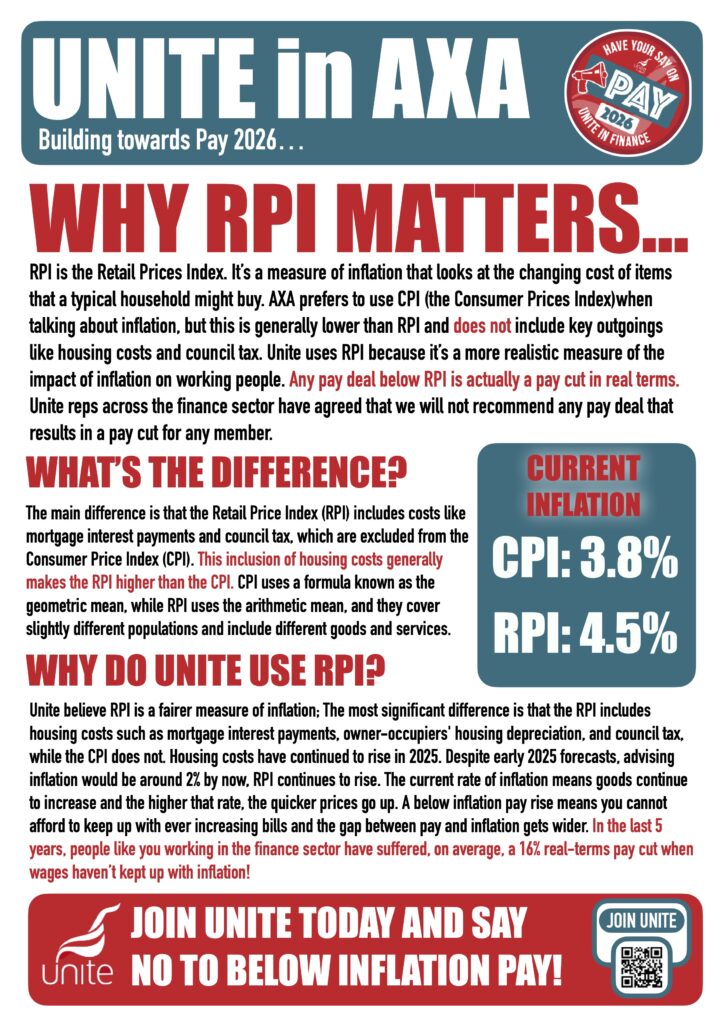 UNITE in AXA

Building towards Pay 2026...

HAVE YOUR SAY ON PAY 2026 UNITE IN FINANCE

WHY RPI MATTERS...

RPI is the Retail Prices Index. It's a measure of inflation that looks at the changing cost of items that a typical household might buy. AXA prefers to use CPI (the Consumer Prices Index)when talking about inflation, but this is generally lower than RPI and does not include key outgoings like housing costs and council tax. Unite uses RPI because it's a more realistic measure of the impact of inflation on working people. Any pay deal below RPI is actually a pay cut in real terms. Unite reps across the finance sector have agreed that we will not recommend any pay deal that results in a pay cut for any member.

WHAT'S THE DIFFERENCE?

The main difference is that the Retail Price Index (RPI) includes costs like mortgage interest payments and council tax, which are excluded from the Consumer Price Index (CPI). This inclusion of housing costs generally makes the RPI higher than the CPI. CPI uses a formula known as the geometric mean, while RPI uses the arithmetic mean, and they cover slightly different populations and include different goods and services.

CURRENT INFLATION

CPI: 3.8%

RPI: 4.5%

WHY DO UNITE USE RPI?

Unite believe RPI is a fairer measure of inflation; The most significant difference is that the RPI includes housing costs such as mortgage interest payments, owner-occupiers' housing depreciation, and council tax, while the CPI does not. Housing costs have continued to rise in 2025. Despite early 2025 forecasts, advising inflation would be around 2% by now, RPI continues to rise. The current rate of inflation means goods continue to increase and the higher that rate, the quicker prices go up. A below inflation pay rise means you cannot afford to keep up with ever increasing bills and the gap between pay and inflation gets wider. In the last 5 years, people like you working in the finance sector have suffered, on average, a 16% real-terms pay cut when wages haven't kept up with inflation!

unite

JOIN UNITE TODAY AND SAY
NO TO BELOW INFLATION PAY!

JOIN UNITE